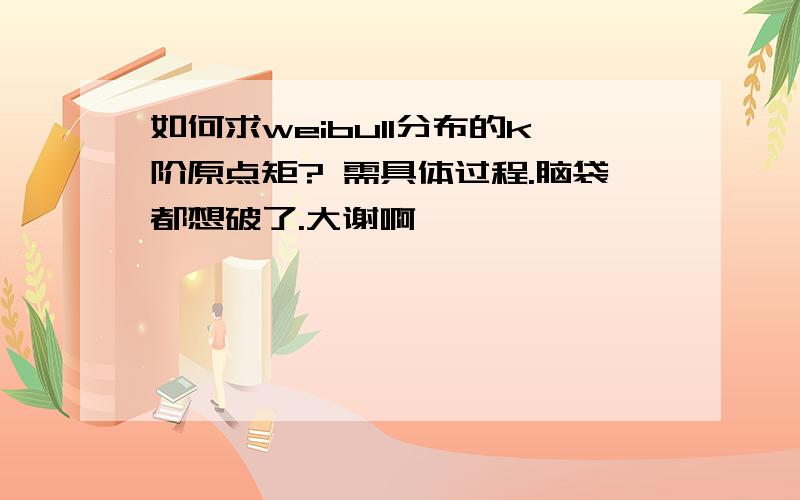 如何求weibull分布的k阶原点矩? 需具体过程.脑袋都想破了.大谢啊